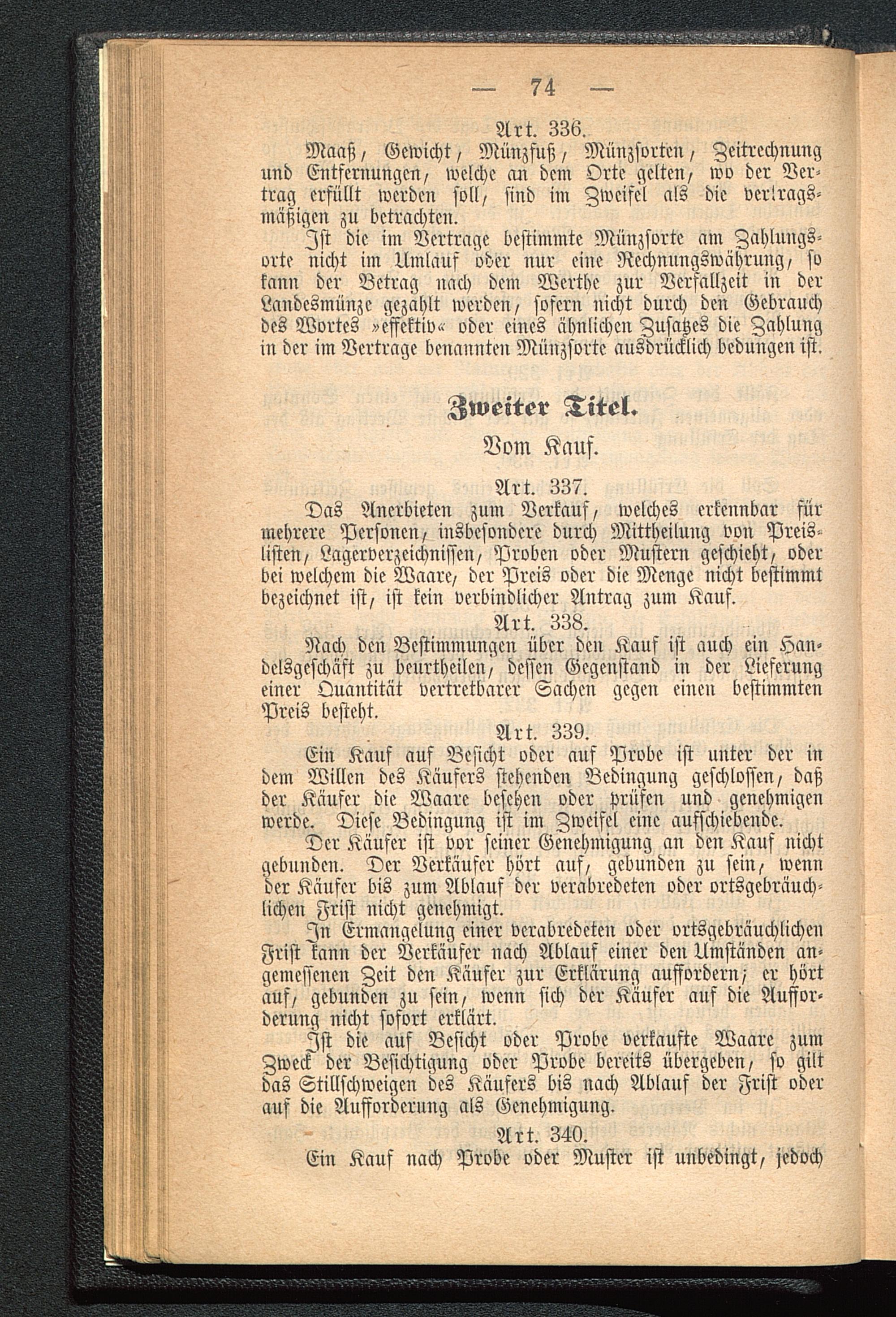 — 74 —

Art. 336.

Maaß, Gewicht, Münzfuß, Münzsorten, Zeitrechnung und Entfernungen, welche an dem Orte gelten, wo der Vertrag erfüllt werden soll, sind im Zweifel als die vertragsmäßigen zu betrachten.

Ist die im Vertrage bestimmte Münzsorte am Zahlungsorte nicht im Umlauf oder nur eine Rechnungswährung, so kann der Betrag nach dem Werthe zur Verfallzeit in der Landesmünze gezahlt werden, sofern nicht durch den Gebrauch des Wortes »effektiv« oder eines ähnlichen Zusatzes die Zahlung in der im Vertrage benannten Münzsorte ausdrücklich bedungen ist.

Zweiter Titel.

Vom Kauf.

Art. 337.

Das Anerbieten zum Verkauf, welches erkennbar für mehrere Personen, insbesondere durch Mittheilung von Preislisten, Lagerverzeichnissen, Proben oder Mustern geschieht, oder bei welchem die Waare, der Preis oder die Menge nicht bestimmt bezeichnet ist, ist kein verbindlicher Antrag zum Kauf.

Art. 338.

Nach den Bestimmungen über den Kauf ist auch ein Handelsgeschäft zu beurtheilen, dessen Gegenstand in der Lieferung einer Quantität vertretbarer Sachen gegen einen bestimmten Preis besteht.

Art. 339.

Ein Kauf auf Besicht oder auf Probe ist unter der in dem Willen des Käufers stehenden Bedingung geschlossen, daß der Käufer die Waare besehen oder prüfen und genehmigen werde. Diese Bedingung ist im Zweifel eine aufschiebende.

Der Käufer ist vor seiner Genehmigung an den Kauf nicht gebunden. Der Verkäufer hört auf, gebunden zu sein, wenn der Käufer bis zum Ablauf der verabredeten oder ortsgebräuchlichen Frist nicht genehmigt.

In Ermangelung einer verabredeten oder ortsgebräuchlichen Frist kann der Verkäufer nach Ablauf einer den Umständen angemessenen Zeit den Käufer zur Erklärung auffordern; er hört auf, gebunden zu sein, wenn sich der Käufer auf die Aufforderung nicht sofort erklärt.

Ist die auf Besicht oder Probe verkaufte Waare zum Zweck der Besichtigung oder Probe bereits übergeben, so gilt das Stillschweigen des Käufers bis nach Ablauf der Frist oder auf die Aufforderung als Genehmigung.

Art. 340.

Ein Kauf nach Probe oder Muster ist unbedingt, jedoch